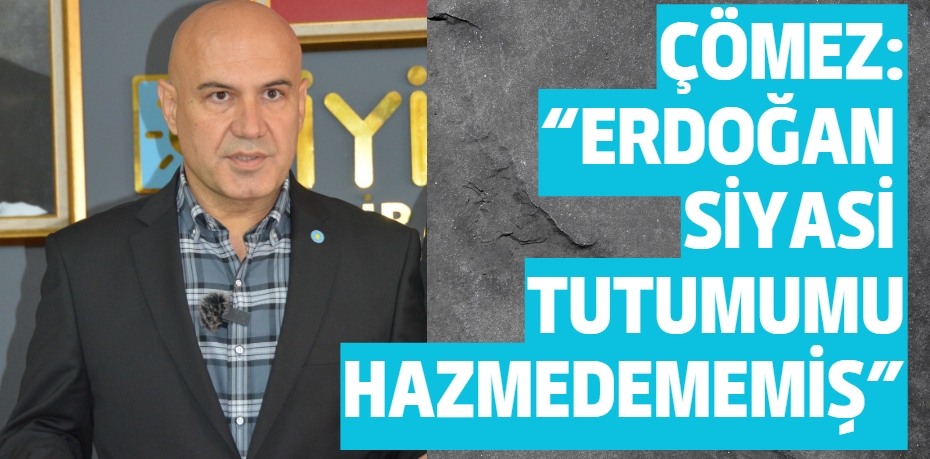 İYİ

ÇÖMEZ: “ERDOĞAN SİYASİ TUTUMUMU HAZMEDEMEMİŞ”